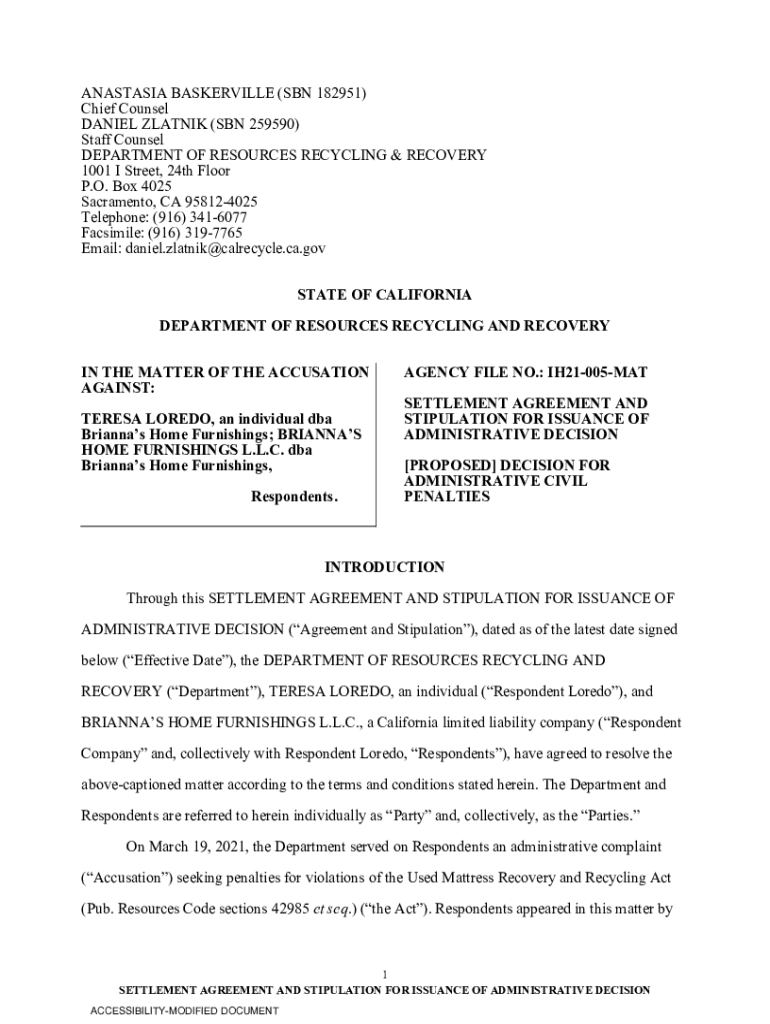 ANASTASIA BASKERVILLE (SBN 182951)
Chief Counsel
DANIEL ZLATNIK (SBN 259590)
Staff Counsel
DEPARTMENT OF RESOURCES RECYCLING & RECOVERY
1001 I Street, 24th Floor
P.O. Box 4025
Sacramento, CA 95812-4025
Telephone: (916) 341-6077
Facsimile: (916) 319-7765
Email: daniel.zlatnik@calrecycle.ca.gov

STATE OF CALIFORNIA

DEPARTMENT OF RESOURCES RECYCLING AND RECOVERY

IN THE MATTER OF THE ACCUSATION AGAINST:

TERESA LOREDO, an individual dba Brianna's Home Furnishings; BRIANNA'S HOME FURNISHINGS L.L.C. dba Brianna's Home Furnishings,

Respondents.

AGENCY FILE NO.: IH21-005-MAT

SETTLEMENT AGREEMENT AND STIPULATION FOR ISSUANCE OF ADMINISTRATIVE DECISION

[PROPOSED] DECISION FOR ADMINISTRATIVE CIVIL PENALTIES

INTRODUCTION

Through this SETTLEMENT AGREEMENT AND STIPULATION FOR ISSUANCE OF ADMINISTRATIVE DECISION ("Agreement and Stipulation"), dated as of the latest date signed below ("Effective Date"), the DEPARTMENT OF RESOURCES RECYCLING AND RECOVERY ("Department"), TERESA LOREDO, an individual ("Respondent Loredo"), and BRIANNA'S HOME FURNISHINGS L.L.C., a California limited liability company ("Respondent Company" and, collectively with Respondent Loredo, "Respondents"), have agreed to resolve the above-captioned matter according to the terms and conditions stated herein. The Department and Respondents are referred to herein individually as "Party" and, collectively, as the "Parties."

On March 19, 2021, the Department served on Respondents an administrative complaint ("Accusation") seeking penalties for violations of the Used Mattress Recovery and Recycling Act (Pub. Resources Code sections 42985 et seq.) ("the Act"). Respondents appeared in this matter by

1
SETTLEMENT AGREEMENT AND STIPULATION FOR ISSUANCE OF ADMINISTRATIVE DECISION
ACCESSIBILITY-MODIFIED DOCUMENT